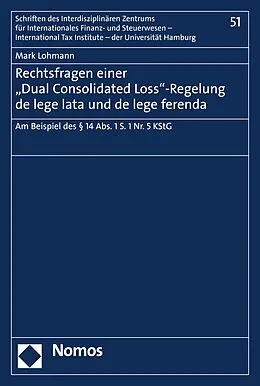 Schriften des Interdisziplinären Zentrums für Internationales Finanz- und Steuerwesen – International Tax Institute – der Universität Hamburg

51

Mark Lohmann

Rechtsfragen einer „Dual Consolidated Loss“-Regelung de lege lata und de lege ferenda

Am Beispiel des § 14 Abs. 1 S. 1 Nr. 5 KStG

Nomos